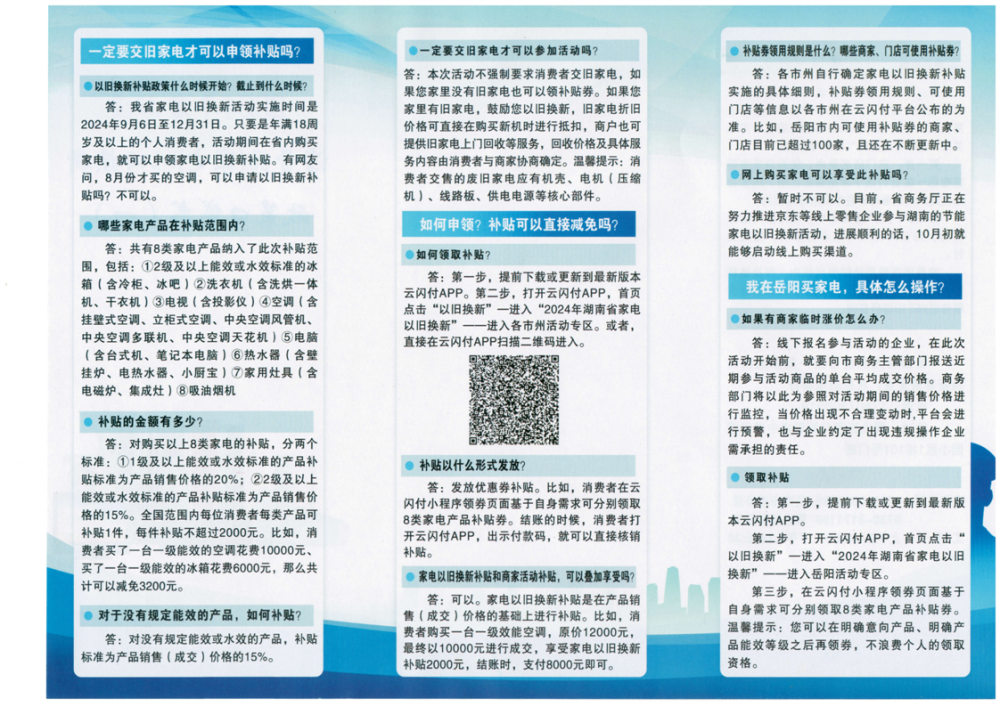 一定要交旧家电才可以申领补贴吗？

以旧换新补贴政策什么时候开始？截止到什么时候？

答：我省家电以旧换新活动实施时间是2024年9月6日至12月31日。只要是年满18周岁及以上的个人消费者，活动期间在省内购买家电，就可以申领家电以旧换新补贴。有网友问，8月份才买的空调，可以申请以旧换新补贴吗？不可以。

哪些家电产品在补贴范围内？

答：共有8类家电产品纳入了此次补贴范围，包括：①2级及以上能效或水效标准的冰箱（含冷柜、冰吧）②洗衣机（含洗烘一体机、干衣机）③电视（含投影仪）④空调（含挂壁式空调、立柜式空调、中央空调风管机、中央空调多联机、中央空调天花机）⑤电脑（含台式机、笔记本电脑）⑥热水器（含壁挂炉、电热水器、小厨宝）⑦家用灶具（含电磁炉、集成灶）⑧吸油烟机

补贴的金额有多少？

答：对购买以上8类家电的补贴，分两个标准：①1级及以上能效或水效标准的产品补贴标准为产品销售价格的20%；②2级及以上能效或水效标准的产品补贴标准为产品销售价格的15%。全国范围内每位消费者每类产品可补贴1件，每件补贴不超过2000元。比如，消费者买了一台一级能效的空调花费10000元、买了一台一级能效的冰箱花费6000元，那么共计可以减免3200元。

对于没有规定能效的产品，如何补贴？

答：对没有规定能效或水效的产品，补贴标准为产品销售（成交）价格的15%。

一定要交旧家电才可以参加活动吗？

答：本次活动不强制要求消费者交旧家电，如果您家里没有旧家电也可以领补贴券。如果您家里有旧家电，鼓励您以旧换新，旧家电折旧价格可直接在购买新机时进行抵扣，商户也可提供旧家电上门回收等服务，回收价格及具体服务内容由消费者与商家协商确定。温馨提示：消费者交售的废旧家电应有机壳、电机（压缩机）、线路板、供电电源等核心部件。

如何申领？补贴可以直接减免吗？

如何领取补贴？

答：第一步，提前下载或更新到最新版本云闪付APP。第二步，打开云闪付APP，首页点击“以旧换新”—进入“2024年湖南省家电以旧换新”——进入各市州活动专区。或者，直接在云闪付APP扫描二维码进入。

补贴以什么形式发放？

答：发放优惠券补贴。比如，消费者在云闪付小程序领券页面基于自身需求可分别领取8类家电产品补贴券。结账的时候，消费者打开云闪付APP，出示付款码，就可以直接核销补贴。

家电以旧换新补贴和商家活动补贴，可以叠加享受吗？

答：可以。家电以旧换新补贴是在产品销售（成交）价格的基础上进行补贴。比如，消费者购买一台一级能效空调，原价12000元，最终以10000元进行成交，享受家电以旧换新补贴2000元，结账时，支付8000元即可。

补贴券领用规则是什么？哪些商家、门店可使用补贴券？

答：各市州自行确定家电以旧换新补贴实施的具体细则，补贴券领用规则、可使用门店等信息以各市州在云闪付平台公布的为准。比如，岳阳市内可使用补贴券的商家、门店目前已超过100家，且还在不断更新中。

网上购买家电可以享受此补贴吗？

答：暂时不可以。目前，省商务厅正在努力推进京东等线上零售企业参与湖南的节能家电以旧换新活动，进展顺利的话，10月初就能够启动线上购买渠道。

我在岳阳买家电，具体怎么操作？

如果有商家临时涨价怎么办？

答：线下报名参与活动的企业，在此次活动开始前，就要向市商务主管部门报送近期参与活动商品的单台平均成交价格。商务部门将以此为参照对活动期间的销售价格进行监控，当价格出现不合理变动时，平台会进行预警，也与企业约定了出现违规操作企业需承担的责任。

领取补贴

答：第一步，提前下载或更新到最新版本云闪付APP。

第二步，打开云闪付APP，首页点击“以旧换新”—进入“2024年湖南省家电以旧换新”——进入岳阳活动专区。

第三步，在云闪付小程序领券页面基于自身需求可分别领取8类家电产品补贴券。温馨提示：您可以在明确意向产品、明确产品能效等级之后再领券，不浪费个人的领取资格。